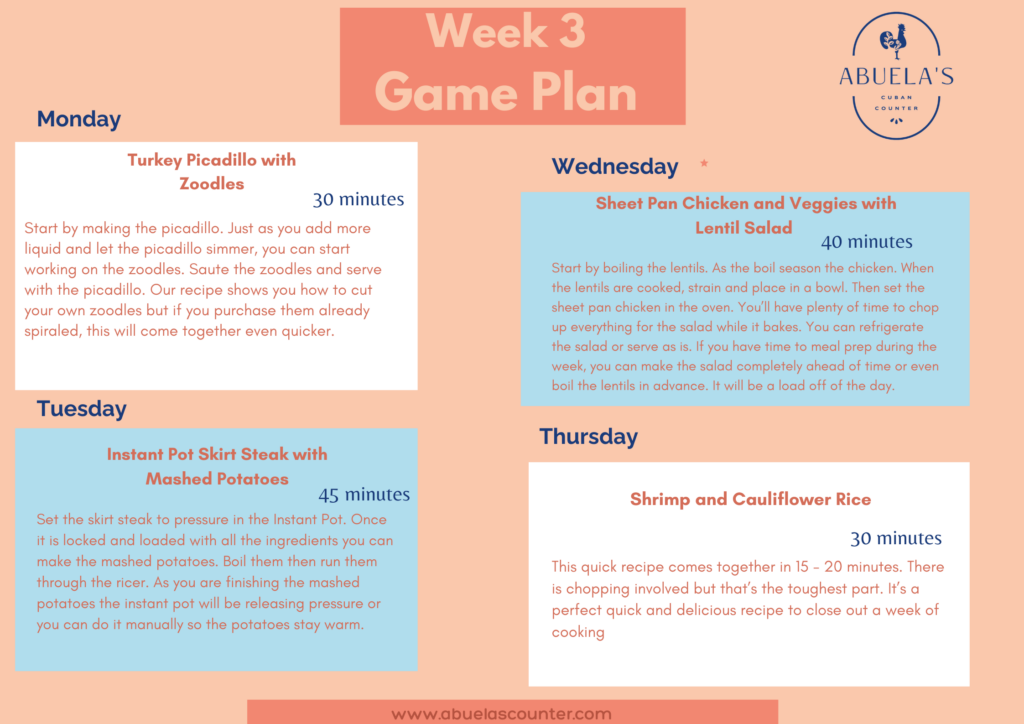 Week 3
Game Plan

ABUELA'S
CUBAN COUNTER

Monday

Turkey Picadillo with Zoodles

30 minutes

Start by making the picadillo. Just as you add more liquid and let the picadillo simmer, you can start working on the zoodles. Saute the zoodles and serve with the picadillo. Our recipe shows you how to cut your own zoodles but if you purchase them already spiraled, this will come together even quicker.

Tuesday

Instant Pot Skirt Steak with Mashed Potatoes

45 minutes

Set the skirt steak to pressure in the Instant Pot. Once it is locked and loaded with all the ingredients you can make the mashed potatoes. Boil them then run them through the ricer. As you are finishing the mashed potatoes the instant pot will be releasing pressure or you can do it manually so the potatoes stay warm.

Wednesday

Sheet Pan Chicken and Veggies with Lentil Salad

40 minutes

Start by boiling the lentils. As the boil season the chicken. When the lentils are cooked, strain and place in a bowl. Then set the sheet pan chicken in the oven. You'll have plenty of time to chop up everything for the salad while it bakes. You can refrigerate the salad or serve as is. If you have time to meal prep during the week, you can make the salad completely ahead of time or even boil the lentils in advance. It will be a load off of the day.

Thursday

Shrimp and Cauliflower Rice

30 minutes

This quick recipe comes together in 15 - 20 minutes. There is chopping involved but that's the toughest part. It's a perfect quick and delicious recipe to close out a week of cooking

www.abuelascounter.com